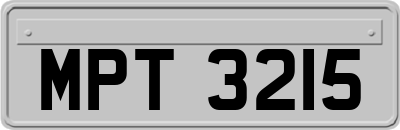 MPT 3215